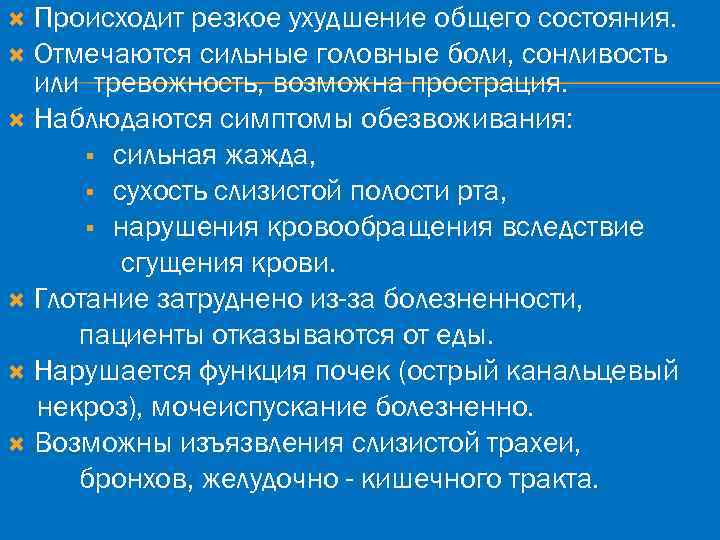 Происходит резкое ухудшение общего состояния.
Отмечаются сильные головные боли, сонливость или тревожность, возможна прострация.
Наблюдаются симптомы обезвоживания:
сильная жажда,
сухость слизистой полости рта,
нарушения кровообращения вследствие сгущения крови.
Глотание затруднено из-за болезненности, пациенты отказываются от еды.
Нарушается функция почек (острый канальцевый некроз), мочеиспускание болезненно.
Возможны изъязвления слизистой трахеи, бронхов, желудочно - кишечного тракта.